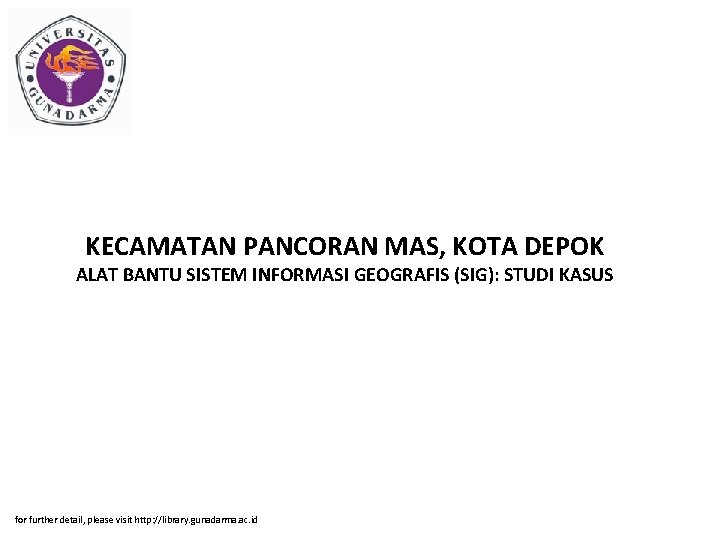 UNIVERSITAS GUNADARMA

KECAMATAN PANCORAN MAS, KOTA DEPOK

ALAT BANTU SISTEM INFORMASI GEOGRAFIS (SIG): STUDI KASUS

for further detail, please visit http://library.gunadarma.ac.id